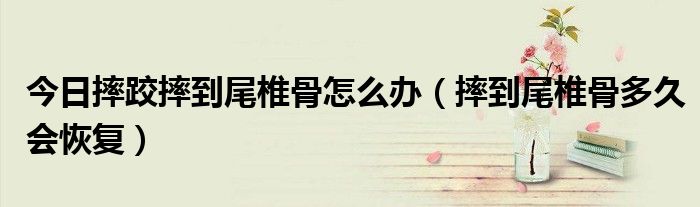 今日摔跤摔到尾椎骨怎么办（摔到尾椎骨多久会恢复）